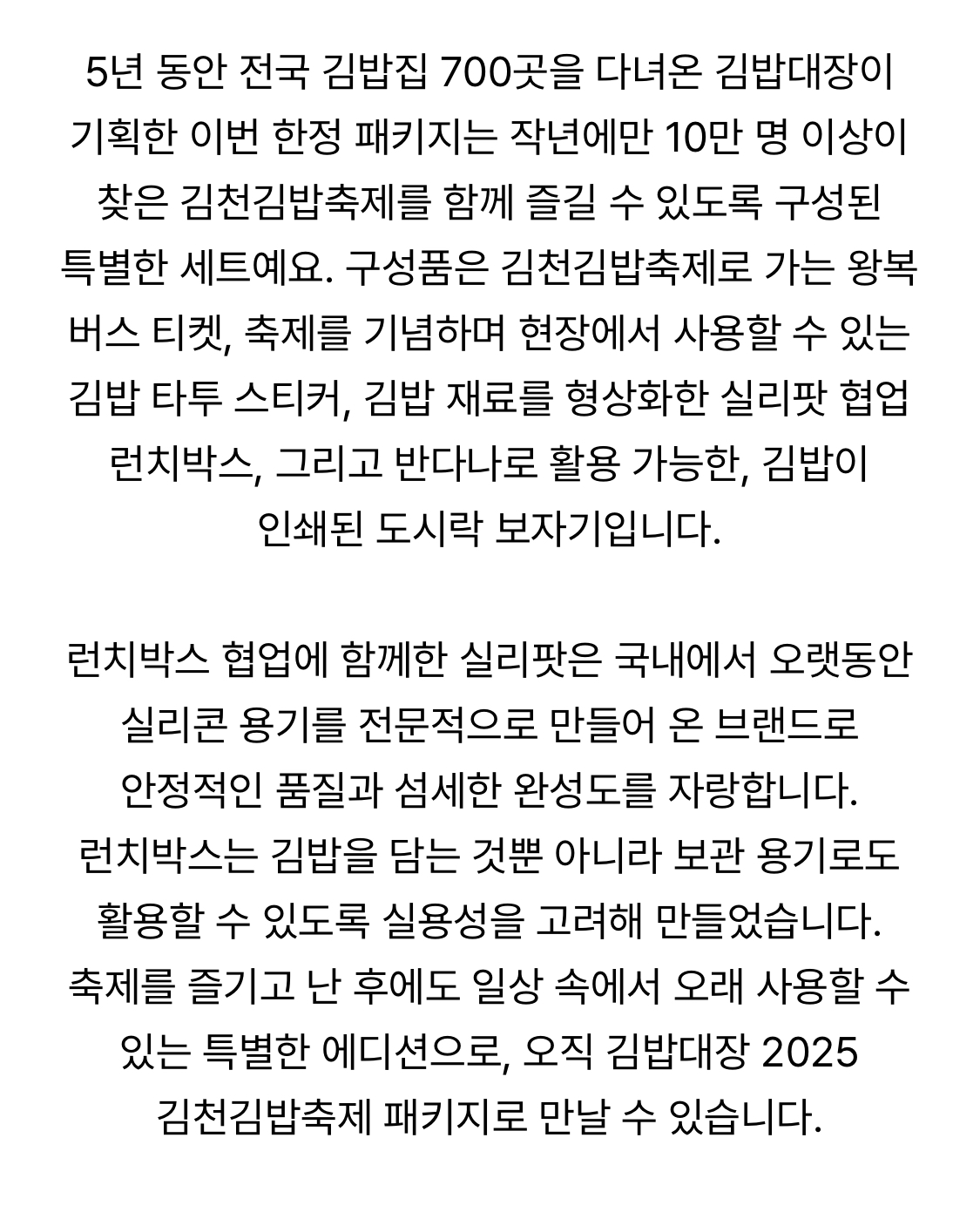 5년 동안 전국 김밥집 700곳을 다녀온 김밥대장이 기획한 이번 한정 패키지는 작년에만 10만 명 이상이 찾은 김천김밥축제를 함께 즐길 수 있도록 구성된 특별한 세트예요. 구성품은 김천김밥축제로 가는 왕복 버스 티켓, 축제를 기념하며 현장에서 사용할 수 있는 김밥 타투 스티커, 김밥 재료를 형상화한 실리팟 협업 런치박스, 그리고 반다나로 활용 가능한, 김밥이 인쇄된 도시락 보자기입니다.

런치박스 협업에 함께한 실리팟은 국내에서 오랫동안 실리콘 용기를 전문적으로 만들어 온 브랜드로 안정적인 품질과 섬세한 완성도를 자랑합니다. 런치박스는 김밥을 담는 것뿐 아니라 보관 용기로도 활용할 수 있도록 실용성을 고려해 만들었습니다. 축제를 즐기고 난 후에도 일상 속에서 오래 사용할 수 있는 특별한 에디션으로, 오직 김밥대장 2025 김천김밥축제 패키지로 만날 수 있습니다.